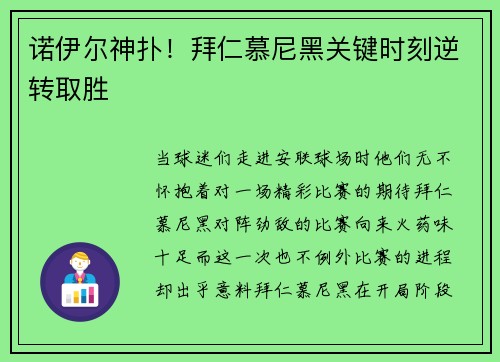 诺伊尔神扑！拜仁慕尼黑关键时刻逆转取胜

当球迷们走进安联球场时他们无不怀抱着对一场精彩比赛的期待拜仁慕尼黑对阵劲敌的比赛向来火药味十足而这一次也不例外比赛的进程却出乎意料拜仁慕尼黑在开局阶段